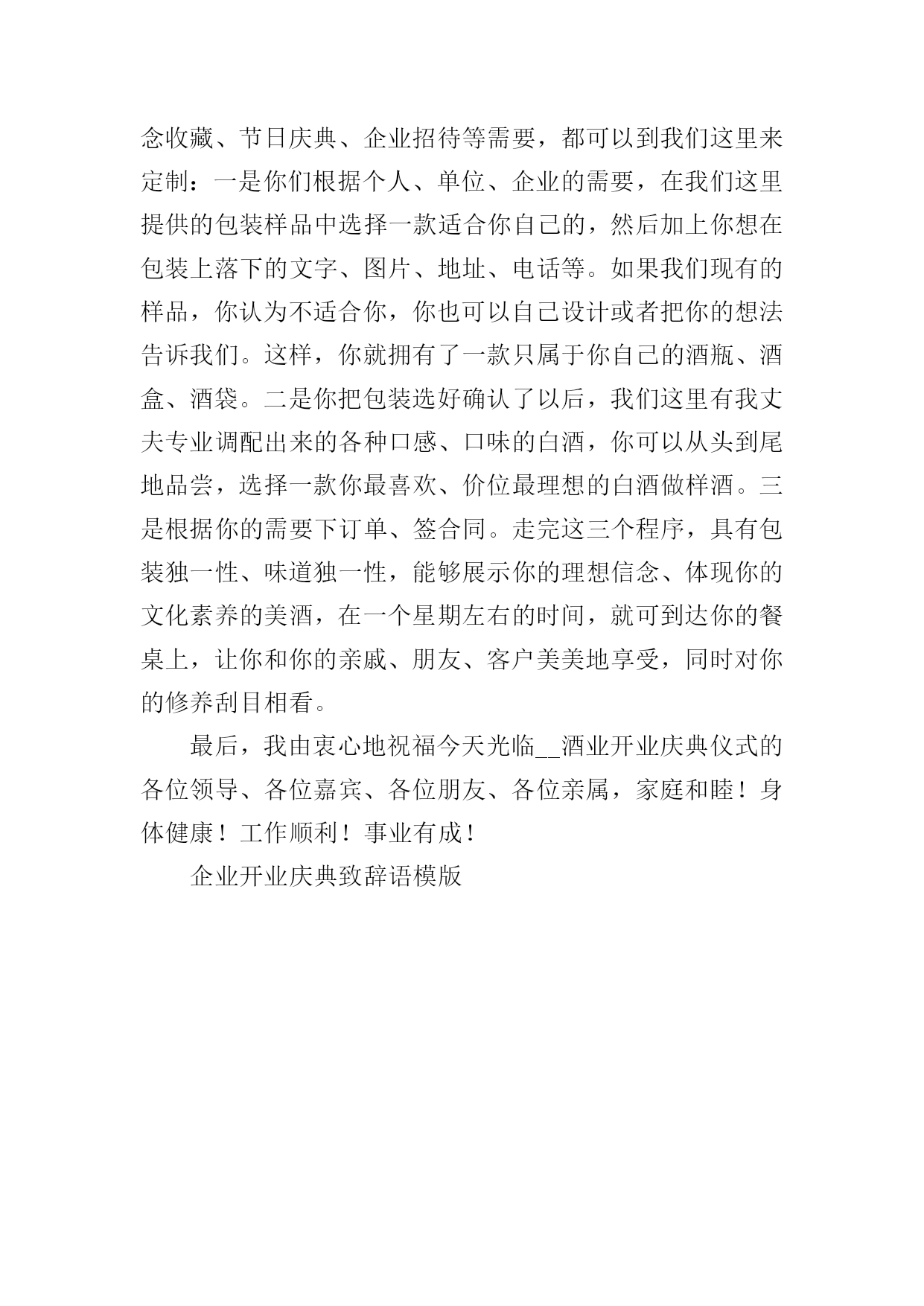 念收藏、节日庆典、企业招待等需要，都可以到我们这里来定制：一是你们根据个人、单位、企业的需要，在我们这里提供的包装样品中选择一款适合你自己的，然后加上你想在包装上落下的文字、图片、地址、电话等。如果我们现有的样品，你认为不适合你，你也可以自己设计或者把你的想法告诉我们。这样，你就拥有了一款只属于你自己的酒瓶、酒盒、酒袋。二是你把包装选好确认了以后，我们这里有我丈夫专业调配出来的各种口感、口味的白酒，你可以从头到尾地品尝，选择一款你最喜欢、价位最理想的白酒做样酒。三是根据你的需要下订单、签合同。走完这三个程序，具有包装独一性、味道独一性，能够展示你的理想信念、体现你的文化素养的美酒，在一个星期左右的时间，就可到达你的餐桌上，让你和你的亲戚、朋友、客户美美地享受，同时对你的修养刮目相看。

最后，我由衷心地祝福今天光临__酒业开业庆典仪式的各位领导、各位嘉宾、各位朋友、各位亲属，家庭和睦！身体健康！工作顺利！事业有成！

企业开业庆典致辞语模版